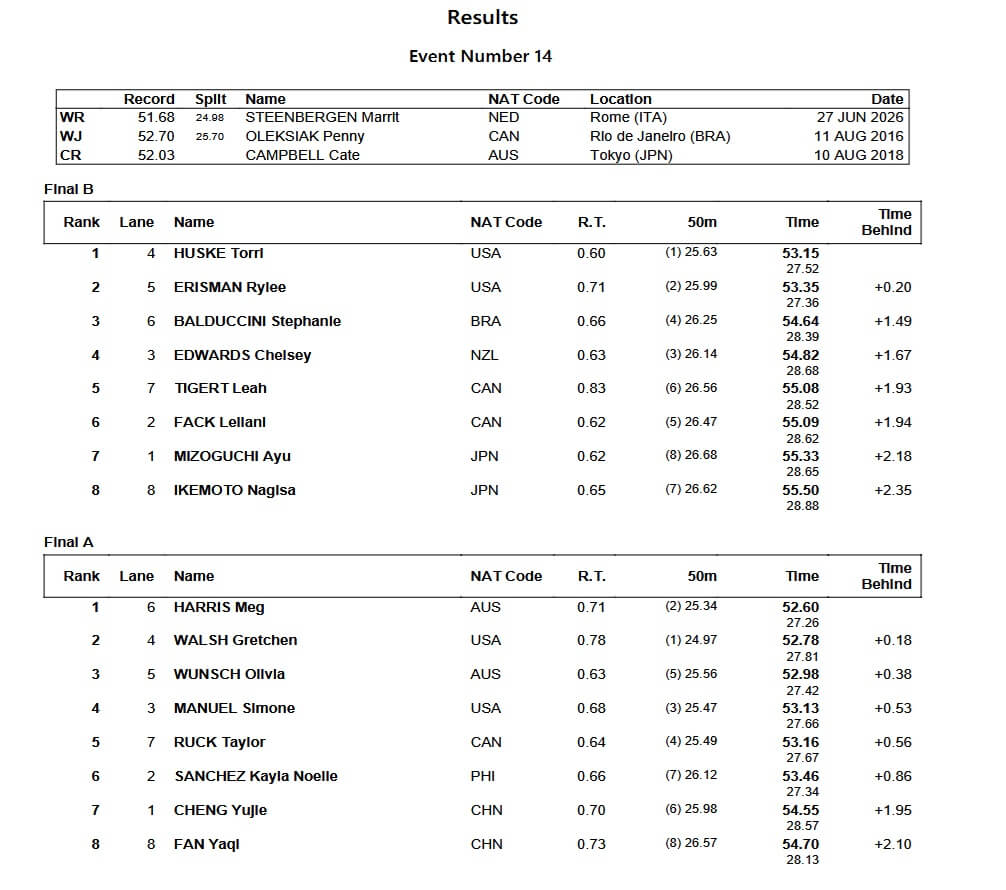 Results

Event Number 14

| | Record | Split | Name | NAT Code | Location | Date |
|---|---|---|---|---|---|---|
| WR | 51.68 | 24.98 | STEENBERGEN Marrit | NED | Rome (ITA) | 27 JUN 2026 |
| WJ | 52.70 | 25.70 | OLEKSIAK Penny | CAN | Rio de Janeiro (BRA) | 11 AUG 2016 |
| CR | 52.03 | | CAMPBELL Cate | AUS | Tokyo (JPN) | 10 AUG 2018 |

Final B

| Rank | Lane | Name | NAT Code | R.T. | 50m | Time | Time Behind |
|---|---|---|---|---|---|---|---|
| 1 | 4 | HUSKE Torri | USA | 0.60 | (1) 25.63 | 53.15 27.52 | |
| 2 | 5 | ERISMAN Rylee | USA | 0.71 | (2) 25.99 | 53.35 27.36 | +0.20 |
| 3 | 6 | BALDUCCINI Stephanie | BRA | 0.66 | (4) 26.25 | 54.64 28.39 | +1.49 |
| 4 | 3 | EDWARDS Chelsey | NZL | 0.63 | (3) 26.14 | 54.82 28.68 | +1.67 |
| 5 | 7 | TIGERT Leah | CAN | 0.83 | (6) 26.56 | 55.08 28.52 | +1.93 |
| 6 | 2 | FACK Leilani | CAN | 0.62 | (5) 26.47 | 55.09 28.62 | +1.94 |
| 7 | 1 | MIZOGUCHI Ayu | JPN | 0.62 | (8) 26.68 | 55.33 28.65 | +2.18 |
| 8 | 8 | IKEMOTO Nagisa | JPN | 0.65 | (7) 26.62 | 55.50 28.88 | +2.35 |

Final A

| Rank | Lane | Name | NAT Code | R.T. | 50m | Time | Time Behind |
|---|---|---|---|---|---|---|---|
| 1 | 6 | HARRIS Meg | AUS | 0.71 | (2) 25.34 | 52.60 27.26 | |
| 2 | 4 | WALSH Gretchen | USA | 0.78 | (1) 24.97 | 52.78 27.81 | +0.18 |
| 3 | 5 | WUNSCH Olivia | AUS | 0.63 | (5) 25.56 | 52.98 27.42 | +0.38 |
| 4 | 3 | MANUEL Simone | USA | 0.68 | (3) 25.47 | 53.13 27.66 | +0.53 |
| 5 | 7 | RUCK Taylor | CAN | 0.64 | (4) 25.49 | 53.16 27.67 | +0.56 |
| 6 | 2 | SANCHEZ Kayla Noelle | PHI | 0.66 | (7) 26.12 | 53.46 27.34 | +0.86 |
| 7 | 1 | CHENG Yujie | CHN | 0.70 | (6) 25.98 | 54.55 28.57 | +1.95 |
| 8 | 8 | FAN Yaqi | CHN | 0.73 | (8) 26.57 | 54.70 28.13 | +2.10 |